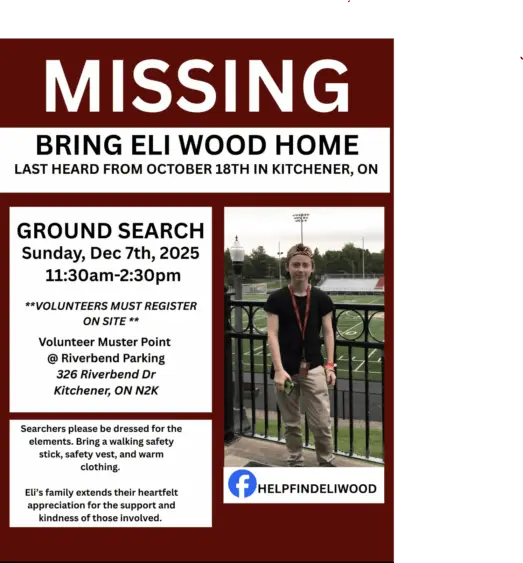 MISSING

BRING ELI WOOD HOME

LAST HEARD FROM OCTOBER 18TH IN KITCHENER, ON

GROUND SEARCH
Sunday, Dec 7th, 2025
11:30am-2:30pm

**VOLUNTEERS MUST REGISTER ON SITE **

Volunteer Muster Point
@ Riverbend Parking
326 Riverbend Dr
Kitchener, ON N2K

Searchers please be dressed for the elements. Bring a walking safety stick, safety vest, and warm clothing.

Eli's family extends their heartfelt appreciation for the support and kindness of those involved.

HELPFINDELIWOOD